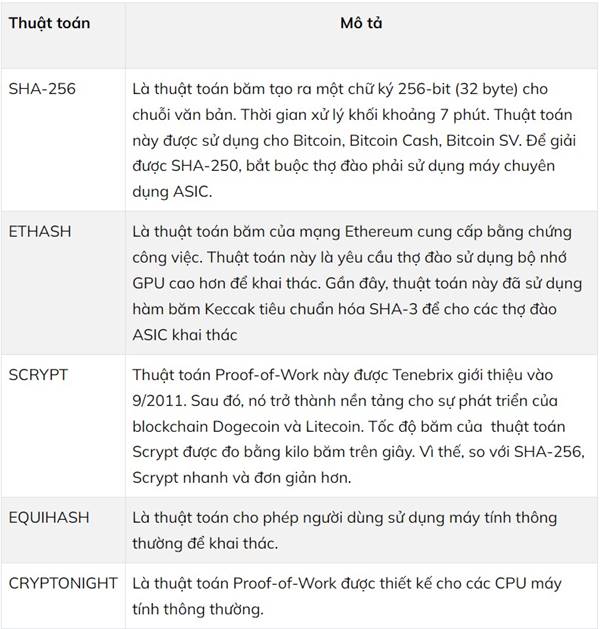 | Thuật toán | Mô tả |
|---|---|
| SHA-256 | Là thuật toán băm tạo ra một chữ ký 256-bit (32 byte) cho chuỗi văn bản. Thời gian xử lý khối khoảng 7 phút. Thuật toán này được sử dụng cho Bitcoin, Bitcoin Cash, Bitcoin SV. Để giải được SHA-250, bắt buộc thợ đào phải sử dụng máy chuyên dụng ASIC. |
| ETHASH | Là thuật toán băm của mạng Ethereum cung cấp bằng chứng công việc. Thuật toán này là yêu cầu thợ đào sử dụng bộ nhớ GPU cao hơn để khai thác. Gần đây, thuật toán này đã sử dụng hàm băm Keccak tiêu chuẩn hóa SHA-3 để cho các thợ đào ASIC khai thác |
| SCRYPT | Thuật toán Proof-of-Work này được Tenebrix giới thiệu vào 9/2011. Sau đó, nó trở thành nền tảng cho sự phát triển của blockchain Dogecoin và Litecoin. Tốc độ băm của thuật toán Scrypt được đo bằng kilo băm trên giây. Vì thế, so với SHA-256, Scrypt nhanh và đơn giản hơn. |
| EQUIHASH | Là thuật toán cho phép người dùng sử dụng máy tính thông thường để khai thác. |
| CRYPTONIGHT | Là thuật toán Proof-of-Work được thiết kế cho các CPU máy tính thông thường. |